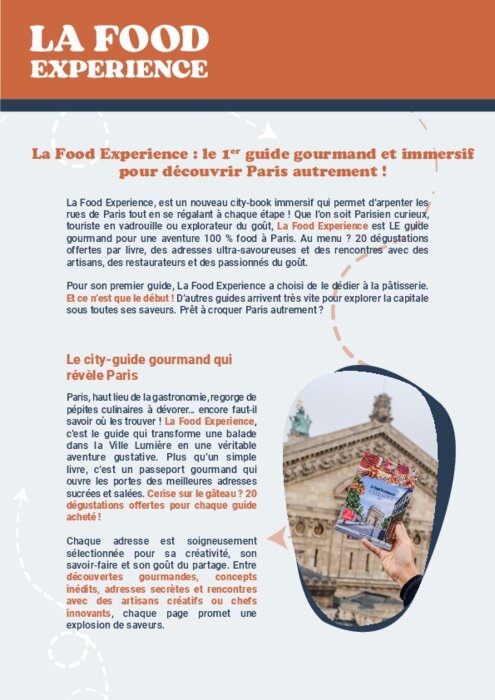 LA FOOD
EXPERIENCE

La Food Experience : le 1$^{er}$ guide gourmand et immersif pour découvrir Paris autrement !

La Food Experience, est un nouveau city-book immersif qui permet d'arpenter les rues de Paris tout en se régalant à chaque étape ! Que l'on soit Parisien curieux, touriste en vadrouille ou explorateur du goût, La Food Experience est LE guide gourmand pour une aventure 100 % food à Paris. Au menu ? 20 dégustations offertes par livre, des adresses ultra-savoureuses et des rencontres avec des artisans, des restaurateurs et des passionnés du goût.

Pour son premier guide, La Food Experience a choisi de le dédier à la pâtisserie. Et ce n'est que le début ! D'autres guides arrivent très vite pour explorer la capitale sous toutes ses saveurs. Prêt à croquer Paris autrement ?

Le city-guide gourmand qui révèle Paris

Paris, haut lieu de la gastronomie, regorge de pépites culinaires à dévorer… encore faut-il savoir où les trouver ! La Food Experience, c'est le guide qui transforme une balade dans la Ville Lumière en une véritable aventure gustative. Plus qu'un simple livre, c'est un passeport gourmand qui ouvre les portes des meilleures adresses sucrées et salées. Cerise sur le gâteau ? 20 dégustations offertes pour chaque guide acheté !

Chaque adresse est soigneusement sélectionnée pour sa créativité, son savoir-faire et son goût du partage. Entre découvertes gourmandes, concepts inédits, adresses secrètes et rencontres avec des artisans créatifs ou chefs innovants, chaque page promet une explosion de saveurs.